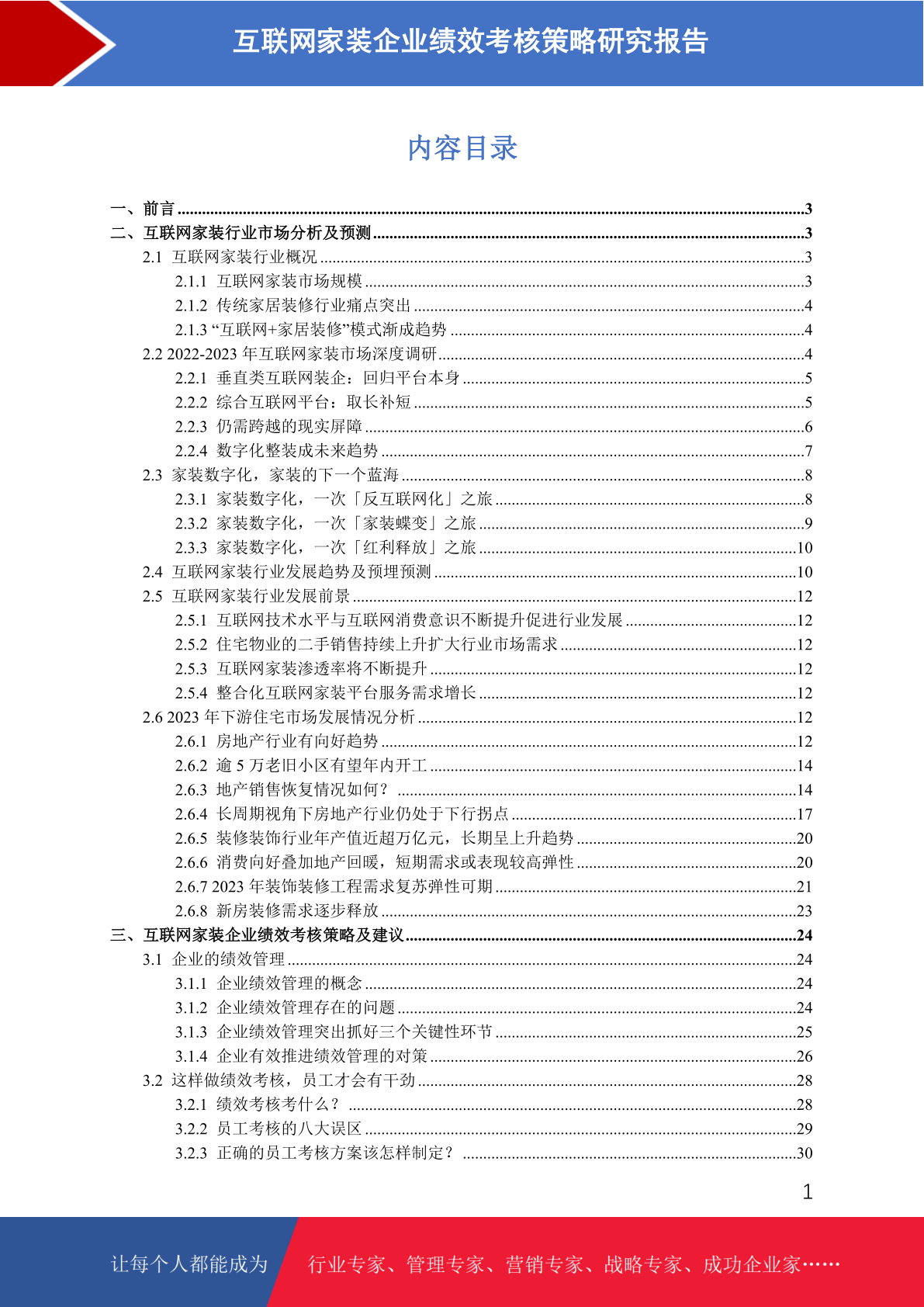 互联网家装企业绩效考核策略研究报告

内容目录

一、前言 ........3
二、互联网家装行业市场分析及预测 ........3
2.1 互联网家装行业概况 ........3
2.1.1 互联网家装市场规模 ........3
2.1.2 传统家居装修行业痛点突出 ........4
2.1.3 “互联网+家居装修”模式渐成趋势 ........4
2.2 2022-2023 年互联网家装市场深度调研 ........4
2.2.1 垂直类互联网装企：回归平台本身 ........5
2.2.2 综合互联网平台：取长补短 ........5
2.2.3 仍需跨越的现实屏障 ........6
2.2.4 数字化整装成未来趋势 ........7
2.3 家装数字化，家装的下一个蓝海 ........8
2.3.1 家装数字化，一次「反互联网化」之旅 ........8
2.3.2 家装数字化，一次「家装蝶变」之旅 ........9
2.3.3 家装数字化，一次「红利释放」之旅 ........10
2.4 互联网家装行业发展趋势及预理预测 ........10
2.5 互联网家装行业发展前景 ........12
2.5.1 互联网技术水平与互联网消费意识不断提升促进行业发展 ........12
2.5.2 住宅物业的二手销售持续上升扩大行业市场需求 ........12
2.5.3 互联网家装渗透率将不断提升 ........12
2.5.4 整合化互联网家装平台服务需求增长 ........12
2.6 2023 年下游住宅市场发展情况分析 ........12
2.6.1 房地产行业有向好趋势 ........12
2.6.2 逾 5 万老旧小区有望年内开工 ........14
2.6.3 地产销售恢复情况如何？ ........14
2.6.4 长周期视角下房地产行业仍处于下行拐点 ........17
2.6.5 装修装饰行业年产值近超万亿元，长期呈上升趋势 ........20
2.6.6 消费向好叠加地产回暖，短期需求或表现较高弹性 ........20
2.6.7 2023 年装饰装修工程需求复苏弹性可期 ........21
2.6.8 新房装修需求逐步释放 ........23
三、互联网家装企业绩效考核策略及建议 ........24
3.1 企业的绩效管理 ........24
3.1.1 企业绩效管理的概念 ........24
3.1.2 企业绩效管理存在的问题 ........24
3.1.3 企业绩效管理突出抓好三个关键性环节 ........25
3.1.4 企业有效推进绩效管理的对策 ........26
3.2 这样做绩效考核，员工才会有干劲 ........28
3.2.1 绩效考核考什么？ ........28
3.2.2 员工考核的八大误区 ........29
3.2.3 正确的员工考核方案该怎样制定？ ........30

1

让每个人都能成为 行业专家、管理专家、营销专家、战略专家、成功企业家……